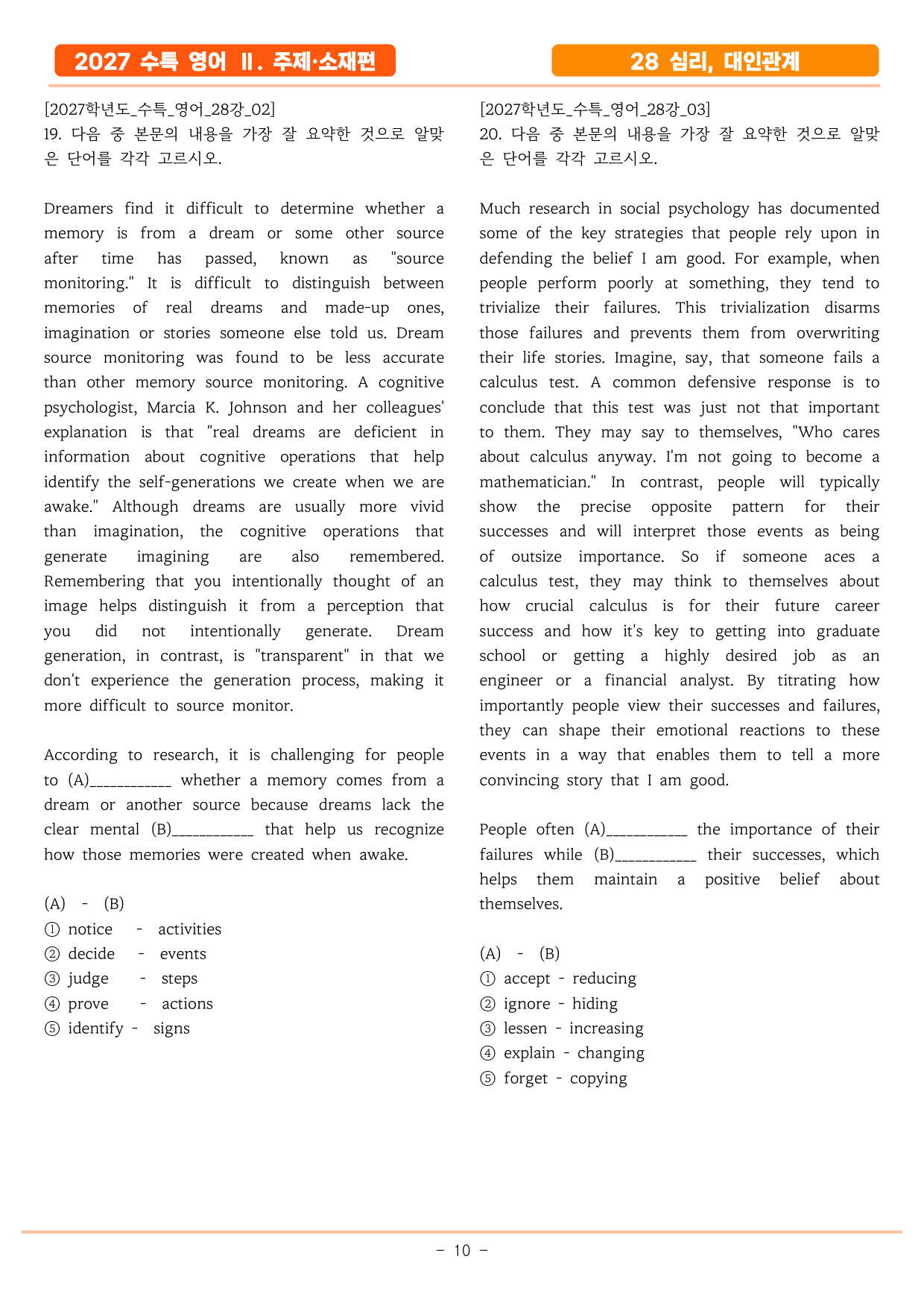 2027 수특 영어 Ⅱ. 주제·소재편

28 심리, 대인관계

[2027학년도_수특_영어_28강_02]
19. 다음 중 본문의 내용을 가장 잘 요약한 것으로 알맞은 단어를 각각 고르시오.

Dreamers find it difficult to determine whether a memory is from a dream or some other source after time has passed, known as "source monitoring." It is difficult to distinguish between memories of real dreams and made-up ones, imagination or stories someone else told us. Dream source monitoring was found to be less accurate than other memory source monitoring. A cognitive psychologist, Marcia K. Johnson and her colleagues' explanation is that "real dreams are deficient in information about cognitive operations that help identify the self-generations we create when we are awake." Although dreams are usually more vivid than imagination, the cognitive operations that generate imagining are also remembered. Remembering that you intentionally thought of an image helps distinguish it from a perception that you did not intentionally generate. Dream generation, in contrast, is "transparent" in that we don't experience the generation process, making it more difficult to source monitor.

According to research, it is challenging for people to (A)____ whether a memory comes from a dream or another source because dreams lack the clear mental (B)____ that help us recognize how those memories were created when awake.

(A) - (B)
① notice - activities
② decide - events
③ judge - steps
④ prove - actions
⑤ identify - signs

[2027학년도_수특_영어_28강_03]
20. 다음 중 본문의 내용을 가장 잘 요약한 것으로 알맞은 단어를 각각 고르시오.

Much research in social psychology has documented some of the key strategies that people rely upon in defending the belief I am good. For example, when people perform poorly at something, they tend to trivialize their failures. This trivialization disarms those failures and prevents them from overwriting their life stories. Imagine, say, that someone fails a calculus test. A common defensive response is to conclude that this test was just not that important to them. They may say to themselves, "Who cares about calculus anyway. I'm not going to become a mathematician." In contrast, people will typically show the precise opposite pattern for their successes and will interpret those events as being of outsize importance. So if someone aces a calculus test, they may think to themselves about how crucial calculus is for their future career success and how it's key to getting into graduate school or getting a highly desired job as an engineer or a financial analyst. By titrating how importantly people view their successes and failures, they can shape their emotional reactions to these events in a way that enables them to tell a more convincing story that I am good.

People often (A)____ the importance of their failures while (B)____ their successes, which helps them maintain a positive belief about themselves.

(A) - (B)
① accept - reducing
② ignore - hiding
③ lessen - increasing
④ explain - changing
⑤ forget - copying

- 10 -